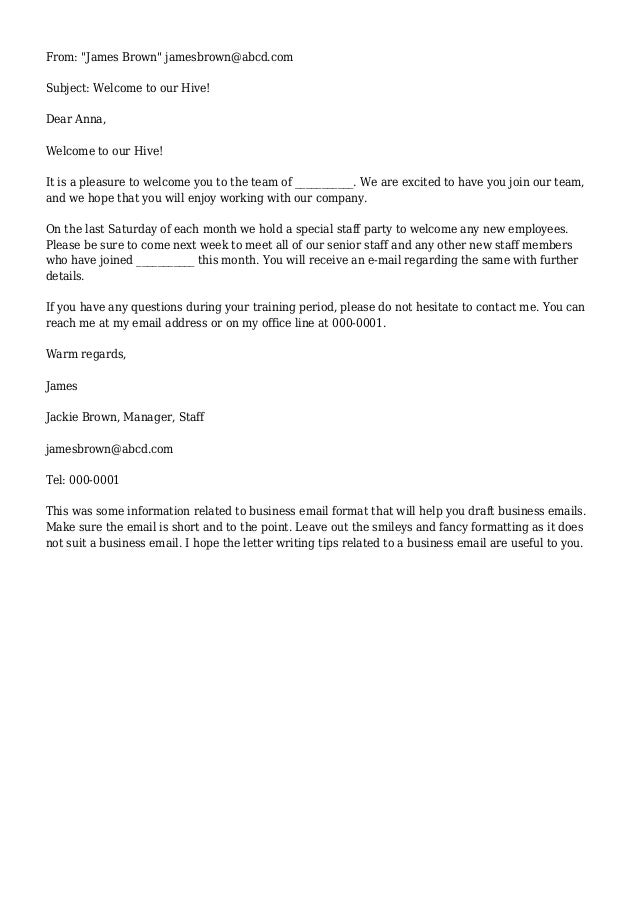 From: "James Brown" jamesbrown@abcd.com

Subject: Welcome to our Hive!

Dear Anna,

Welcome to our Hive!

It is a pleasure to welcome you to the team of __________. We are excited to have you join our team, and we hope that you will enjoy working with our company.

On the last Saturday of each month we hold a special staff party to welcome any new employees. Please be sure to come next week to meet all of our senior staff and any other new staff members who have joined __________ this month. You will receive an e-mail regarding the same with further details.

If you have any questions during your training period, please do not hesitate to contact me. You can reach me at my email address or on my office line at 000-0001.

Warm regards,

James

Jackie Brown, Manager, Staff

jamesbrown@abcd.com

Tel: 000-0001

This was some information related to business email format that will help you draft business emails. Make sure the email is short and to the point. Leave out the smileys and fancy formatting as it does not suit a business email. I hope the letter writing tips related to a business email are useful to you.